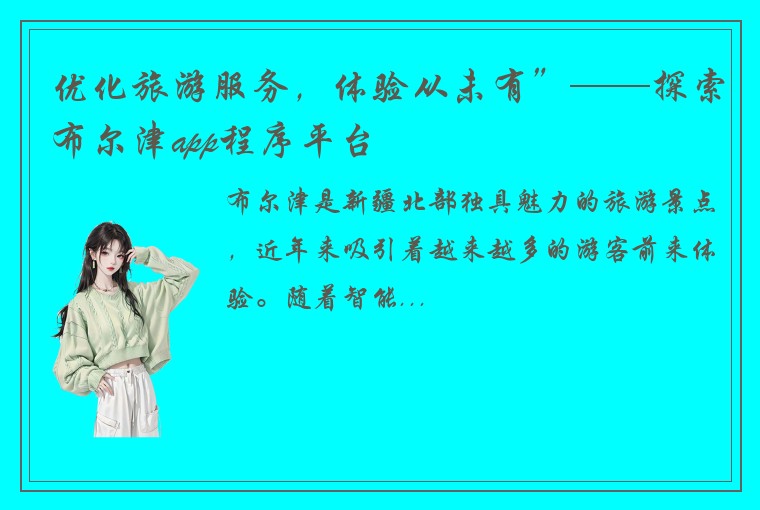 优化旅游服务，体验从未有”——探索布尔津app程序平台

布尔津是新疆北部独具魅力的旅游景点，近年来吸引着越来越多的游客前来体验。随着智能...